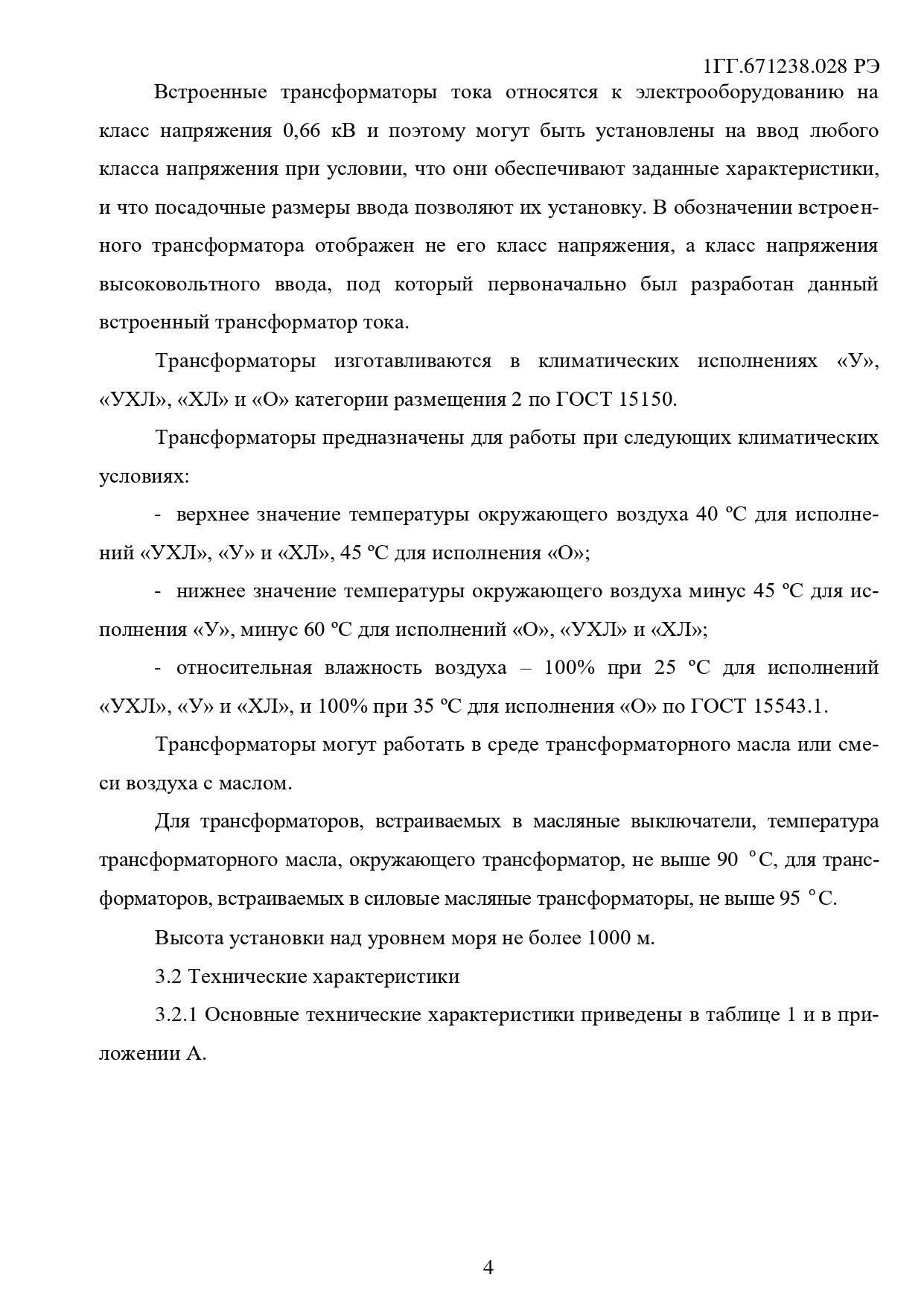 1ГГ.671238.028 РЭ

Встроенные трансформаторы тока относятся к электрооборудованию на класс напряжения 0,66 кВ и поэтому могут быть установлены на ввод любого класса напряжения при условии, что они обеспечивают заданные характеристики, и что посадочные размеры ввода позволяют их установку. В обозначении встроенного трансформатора отображен не его класс напряжения, а класс напряжения высоковольтного ввода, под который первоначально был разработан данный встроенный трансформатор тока.

Трансформаторы изготавливаются в климатических исполнениях «У», «УХЛ», «ХЛ» и «О» категории размещения 2 по ГОСТ 15150.

Трансформаторы предназначены для работы при следующих климатических условиях:

- верхнее значение температуры окружающего воздуха 40 ºС для исполнений «УХЛ», «У» и «ХЛ», 45 ºС для исполнения «О»;

- нижнее значение температуры окружающего воздуха минус 45 ºС для исполнения «У», минус 60 ºС для исполнений «О», «УХЛ» и «ХЛ»;

- относительная влажность воздуха – 100% при 25 ºС для исполнений «УХЛ», «У» и «ХЛ», и 100% при 35 ºС для исполнения «О» по ГОСТ 15543.1.

Трансформаторы могут работать в среде трансформаторного масла или смеси воздуха с маслом.

Для трансформаторов, встраиваемых в масляные выключатели, температура трансформаторного масла, окружающего трансформатор, не выше 90 °С, для трансформаторов, встраиваемых в силовые масляные трансформаторы, не выше 95 °С.

Высота установки над уровнем моря не более 1000 м.

3.2 Технические характеристики

3.2.1 Основные технические характеристики приведены в таблице 1 и в приложении А.

4